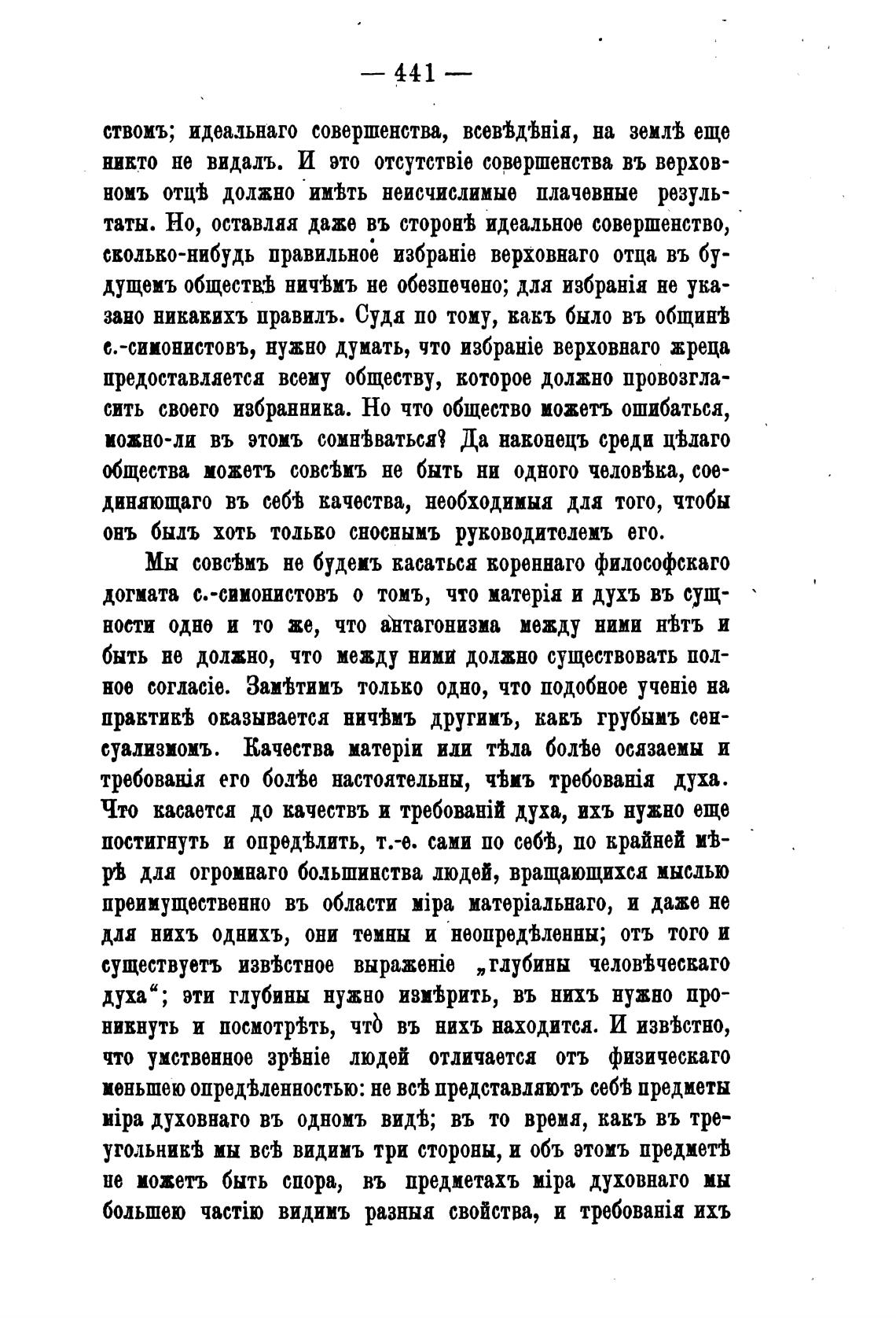 — 441 —

ствомъ; идеальнаго совершенства, всевѣдѣнія, на землѣ еще никто не видалъ. И это отсутствіе совершенства въ верховномъ отцѣ должно имѣть неисчислимые плачевные результаты. Но, оставляя даже въ сторонѣ идеальное совершенство, сколько-нибудь правильное избраніе верховнаго отца въ будущемъ обществѣ ничѣмъ не обезпечено; для избранія не указано никакихъ правилъ. Судя по тому, какъ было въ общинѣ с.-симонистовъ, нужно думать, что избраніе верховнаго жреца предоставляется всему обществу, которое должно провозгласить своего избранника. Но что общество можетъ ошибаться, можно-ли въ этомъ сомнѣваться? Да наконецъ среди цѣлаго общества можетъ совсѣмъ не быть ни одного человѣка, соединяющаго въ себѣ качества, необходимыя для того, чтобы онъ былъ хоть только сноснымъ руководителемъ его.

Мы совсѣмъ не будемъ касаться кореннаго философскаго догмата с.-симонистовъ о томъ, что матерія и духъ въ сущности одно и то же, что антагонизма между ними нѣтъ и быть не должно, что между ними должно существовать полное согласіе. Замѣтимъ только одно, что подобное ученіе на практикѣ оказывается ничѣмъ другимъ, какъ грубымъ сенсуализмомъ. Качества матеріи или тѣла болѣе осязаемы и требованія его болѣе настоятельны, чѣмъ требованія духа. Что касается до качествъ и требованій духа, ихъ нужно еще постигнуть и опредѣлить, т.-е. сами по себѣ, по крайней мѣрѣ для огромнаго большинства людей, вращающихся мыслью преимущественно въ области міра матеріальнаго, и даже не для нихъ однихъ, они темны и неопредѣленны; отъ того и существуетъ извѣстное выраженіе „глубины человѣческаго духа“; эти глубины нужно измѣрить, въ нихъ нужно проникнуть и посмотрѣть, что̀ въ нихъ находится. И извѣстно, что умственное зрѣніе людей отличается отъ физическаго меньшею опредѣленностью: не всѣ представляютъ себѣ предметы міра духовнаго въ одномъ видѣ; въ то время, какъ въ треугольникѣ мы всѣ видимъ три стороны, и объ этомъ предметѣ не можетъ быть спора, въ предметахъ міра духовнаго мы большею частію видимъ разныя свойства, и требованія ихъ